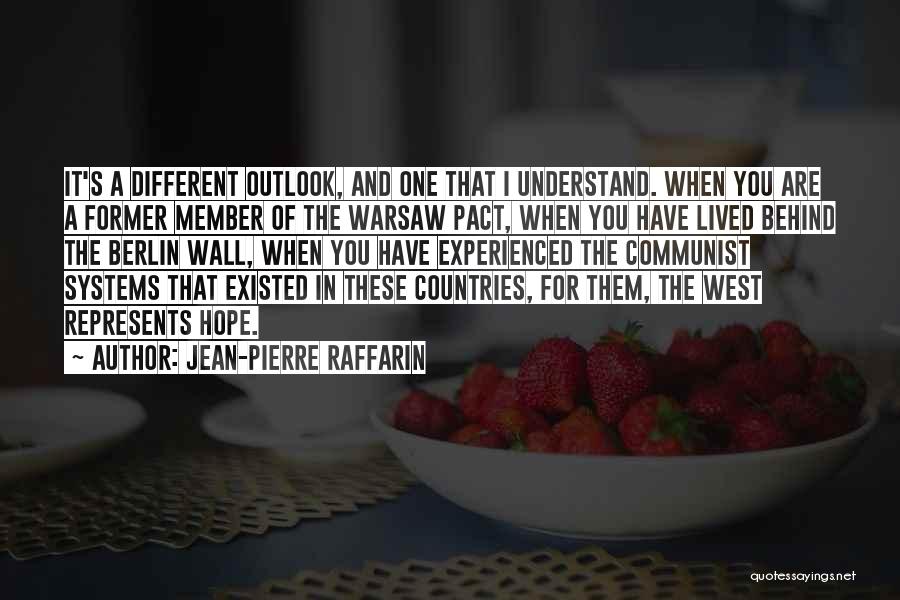 IT'S A DIFFERENT OUTLOOK, AND ONE THAT I UNDERSTAND. WHEN YOU ARE A FORMER MEMBER OF THE WARSAW PACT, WHEN YOU HAVE LIVED BEHIND THE BERLIN WALL, WHEN YOU HAVE EXPERIENCED THE COMMUNIST SYSTEMS THAT EXISTED IN THESE COUNTRIES, FOR THEM, THE WEST REPRESENTS HOPE.

~ AUTHOR: JEAN-PIERRE RAFFARIN

quotessayings.net